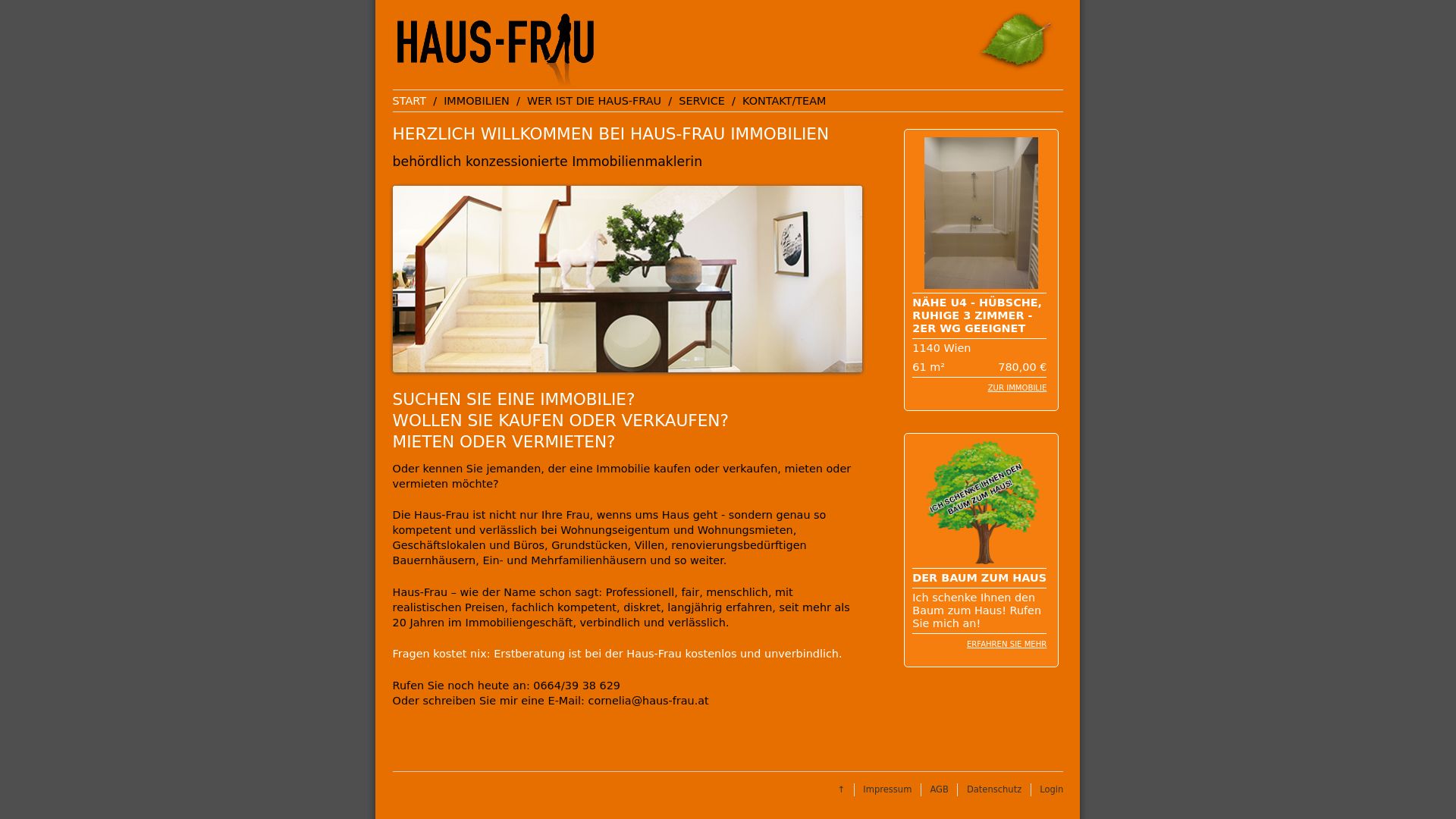 HAUS-FRAU

START / IMMOBILIEN / WER IST DIE HAUS-FRAU / SERVICE / KONTAKT/TEAM

HERZLICH WILLKOMMEN BEI HAUS-FRAU IMMOBILIEN

behördlich konzessionierte Immobilienmaklerin

SUCHEN SIE EINE IMMOBILIE?
WOLLEN SIE KAUFEN ODER VERKAUFEN?
MIETEN ODER VERMIETEN?

Oder kennen Sie jemanden, der eine Immobilie kaufen oder verkaufen, mieten oder vermieten möchte?

Die Haus-Frau ist nicht nur Ihre Frau, wenns ums Haus geht - sondern genau so kompetent und verlässlich bei Wohnungseigentum und Wohnungsmieten, Geschäftslokalen und Büros, Grundstücken, Villen, renovierungsbedürftigen Bauernhäusern, Ein- und Mehrfamilienhäusern und so weiter.

Haus-Frau – wie der Name schon sagt: Professionell, fair, menschlich, mit realistischen Preisen, fachlich kompetent, diskret, langjährig erfahren, seit mehr als 20 Jahren im Immobiliengeschäft, verbindlich und verlässlich.

Fragen kostet nix: Erstberatung ist bei der Haus-Frau kostenlos und unverbindlich.

Rufen Sie noch heute an: 0664/39 38 629
Oder schreiben Sie mir eine E-Mail: cornelia@haus-frau.at

NÄHE U4 - HÜBSCHE, RUHIGE 3 ZIMMER - 2ER WG GEEIGNET
1140 Wien
61 m² 780,00 €
ZUR IMMOBILIE

ICH SCHENKE IHNEN DEN BAUM ZUM HAUS!
DER BAUM ZUM HAUS
Ich schenke Ihnen den Baum zum Haus! Rufen Sie mich an!
ERFAHREN SIE MEHR

↑ Impressum AGB Datenschutz Login